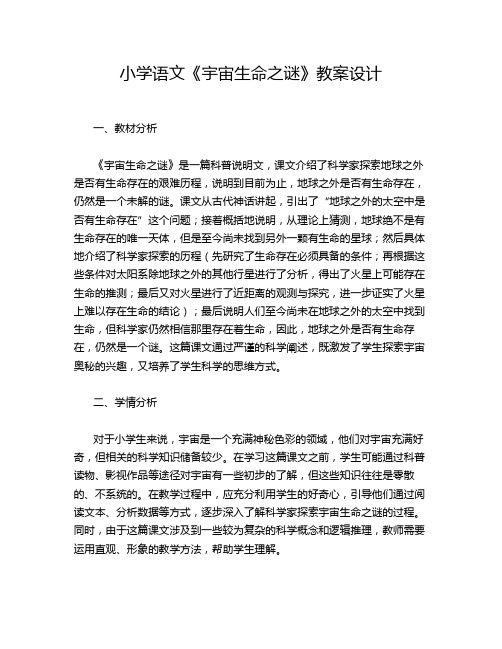 小学语文《宇宙生命之谜》教案设计

一、教材分析

《宇宙生命之谜》是一篇科普说明文，课文介绍了科学家探索地球之外是否有生命存在的艰难历程，说明到目前为止，地球之外是否有生命存在，仍然是一个未解的谜。课文从古代神话讲起，引出了“地球之外的太空中是否有生命存在”这个问题；接着概括地说明，从理论上猜测，地球绝不是有生命存在的唯一天体，但是至今尚未找到另外一颗有生命的星球；然后具体地介绍了科学家探索的历程（先研究了生命存在必须具备的条件；再根据这些条件对太阳系除地球之外的其他行星进行了分析，得出了火星上可能存在生命的推测；最后又对火星进行了近距离的观测与探究，进一步证实了火星上难以存在生命的结论）；最后说明人们至今尚未在地球之外的太空中找到生命，但科学家仍然相信那里存在着生命，因此，地球之外是否有生命存在，仍然是一个谜。这篇课文通过严谨的科学阐述，既激发了学生探索宇宙奥秘的兴趣，又培养了学生科学的思维方式。

二、学情分析

对于小学生来说，宇宙是一个充满神秘色彩的领域，他们对宇宙充满好奇，但相关的科学知识储备较少。在学习这篇课文之前，学生可能通过科普读物、影视作品等途径对宇宙有一些初步的了解，但这些知识往往是零散的、不系统的。在教学过程中，应充分利用学生的好奇心，引导他们通过阅读文本、分析数据等方式，逐步深入了解科学家探索宇宙生命之谜的过程。同时，由于这篇课文涉及到一些较为复杂的科学概念和逻辑推理，教师需要运用直观、形象的教学方法，帮助学生理解。